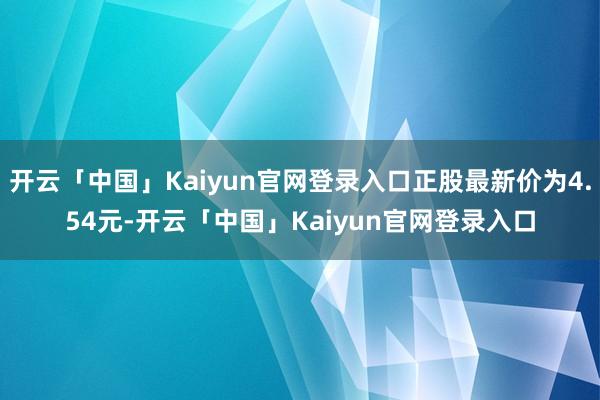 开云「中国」Kaiyun官网登录入口正股最新价为4.54元-开云「中国」Kaiyun官网登录入口